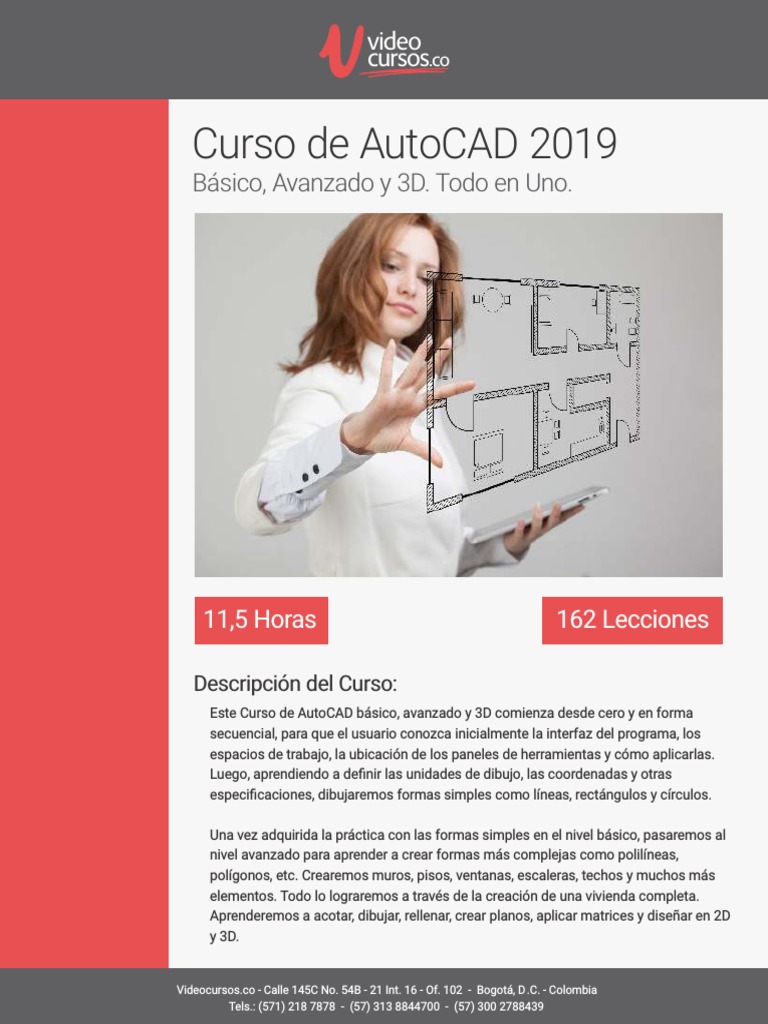 video cursos.co

Curso de AutoCAD 2019

Básico, Avanzado y 3D. Todo en Uno.

11,5 Horas

162 Lecciones

Descripción del Curso:

Este Curso de AutoCAD básico, avanzado y 3D comienza desde cero y en forma secuencial, para que el usuario conozca inicialmente la interfaz del programa, los espacios de trabajo, la ubicación de los paneles de herramientas y cómo aplicarlas. Luego, aprendiendo a definir las unidades de dibujo, las coordenadas y otras especificaciones, dibujaremos formas simples como líneas, rectángulos y círculos.

Una vez adquirida la práctica con las formas simples en el nivel básico, pasaremos al nivel avanzado para aprender a crear formas más complejas como polilíneas, polígonos, etc. Crearemos muros, pisos, ventanas, escaleras, techos y muchos más elementos. Todo lo lograremos a través de la creación de una vivienda completa. Aprenderemos a acotar, dibujar, rellenar, crear planos, aplicar matrices y diseñar en 2D y 3D.

Videocursos.co - Calle 145C No. 54B - 21 Int. 16 - Of. 102 - Bogotá, D.C. - Colombia
Tels.: (571) 218 7878 - (57) 313 8844700 - (57) 300 2788439